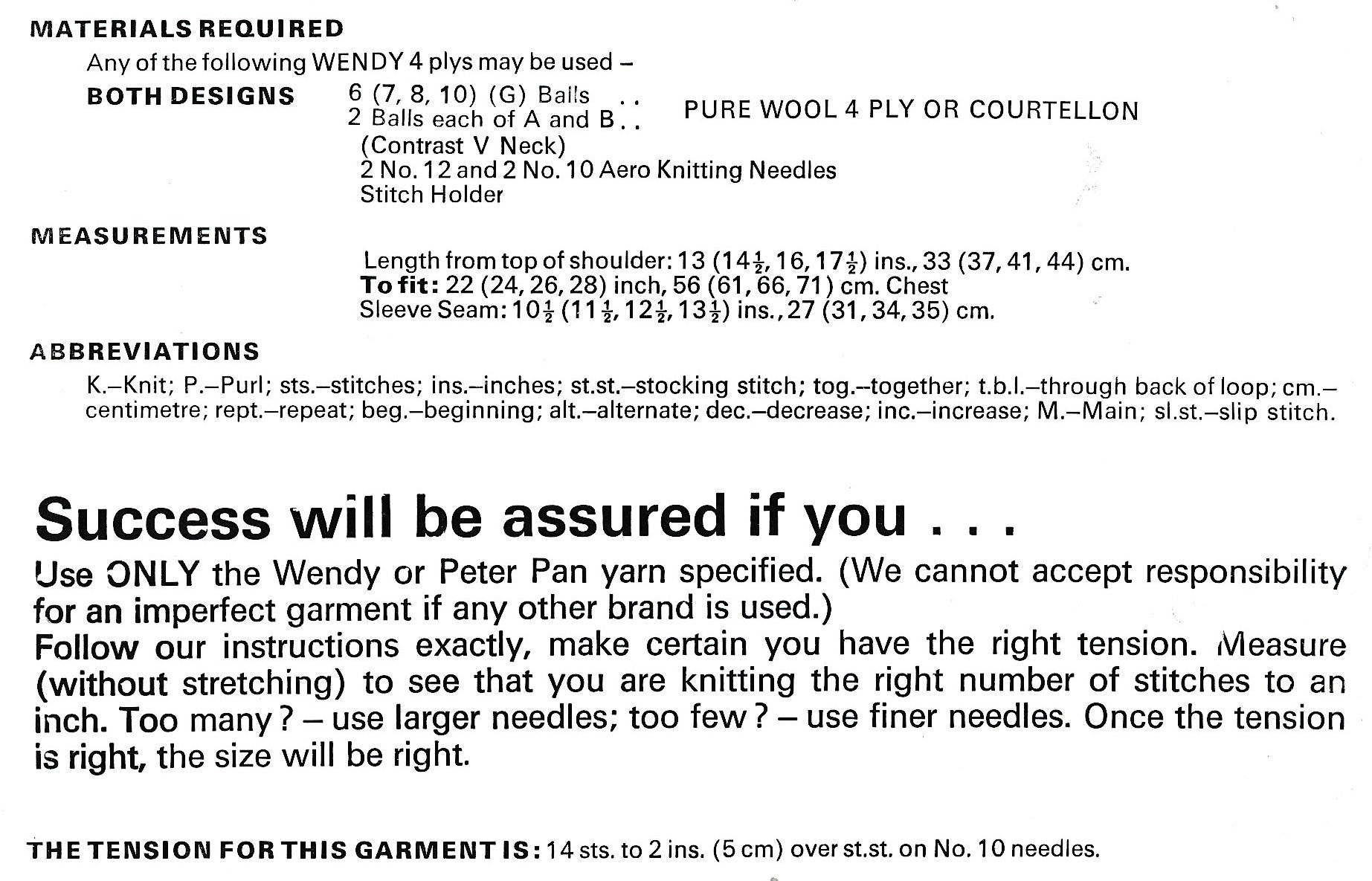 MATERIALS REQUIRED

Any of the following WENDY 4 plys may be used –

BOTH DESIGNS 6 (7, 8, 10) (G) Balls . .
2 Balls each of A and B . . PURE WOOL 4 PLY OR COURTELLON
(Contrast V Neck)
2 No. 12 and 2 No. 10 Aero Knitting Needles
Stitch Holder

MEASUREMENTS

Length from top of shoulder: 13 ($14\frac{1}{2}$, 16, $17\frac{1}{2}$) ins., 33 (37, 41, 44) cm.
To fit: 22 (24, 26, 28) inch, 56 (61, 66, 71) cm. Chest
Sleeve Seam: $10\frac{1}{2}$ ($11\frac{1}{2}$, $12\frac{1}{2}$, $13\frac{1}{2}$) ins., 27 (31, 34, 35) cm.

ABBREVIATIONS

K.–Knit; P.–Purl; sts.–stitches; ins.–inches; st.st.–stocking stitch; tog.–together; t.b.l.–through back of loop; cm.–centimetre; rept.–repeat; beg.–beginning; alt.–alternate; dec.–decrease; inc.–increase; M.–Main; sl.st.–slip stitch.

Success will be assured if you . . .

Use ONLY the Wendy or Peter Pan yarn specified. (We cannot accept responsibility for an imperfect garment if any other brand is used.)
Follow our instructions exactly, make certain you have the right tension. Measure (without stretching) to see that you are knitting the right number of stitches to an inch. Too many ? – use larger needles; too few ? – use finer needles. Once the tension is right, the size will be right.

THE TENSION FOR THIS GARMENT IS: 14 sts. to 2 ins. (5 cm) over st.st. on No. 10 needles.